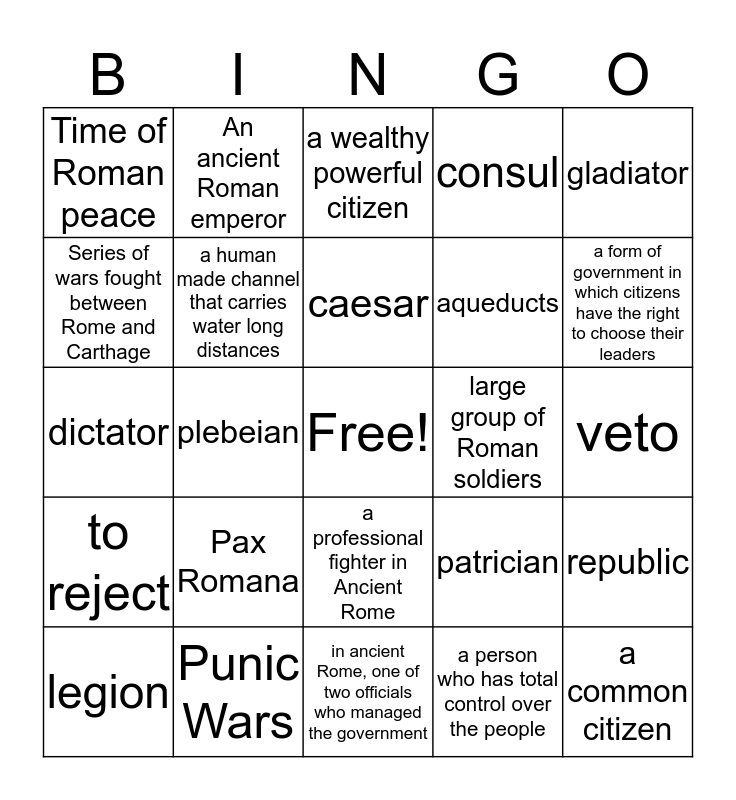 | B | I | N | G | O |
|---|---|---|---|---|
| Time of Roman peace | An ancient Roman emperor | a wealthy powerful citizen | consul | gladiator |
| Series of wars fought between Rome and Carthage | a human made channel that carries water long distances | caesar | aqueducts | a form of government in which citizens have the right to choose their leaders |
| dictator | plebeian | Free! | large group of Roman soldiers | veto |
| to reject | Pax Romana | a professional fighter in Ancient Rome | patrician | republic |
| legion | Punic Wars | in ancient Rome, one of two officials who managed the government | a person who has total control over the people | a common citizen |